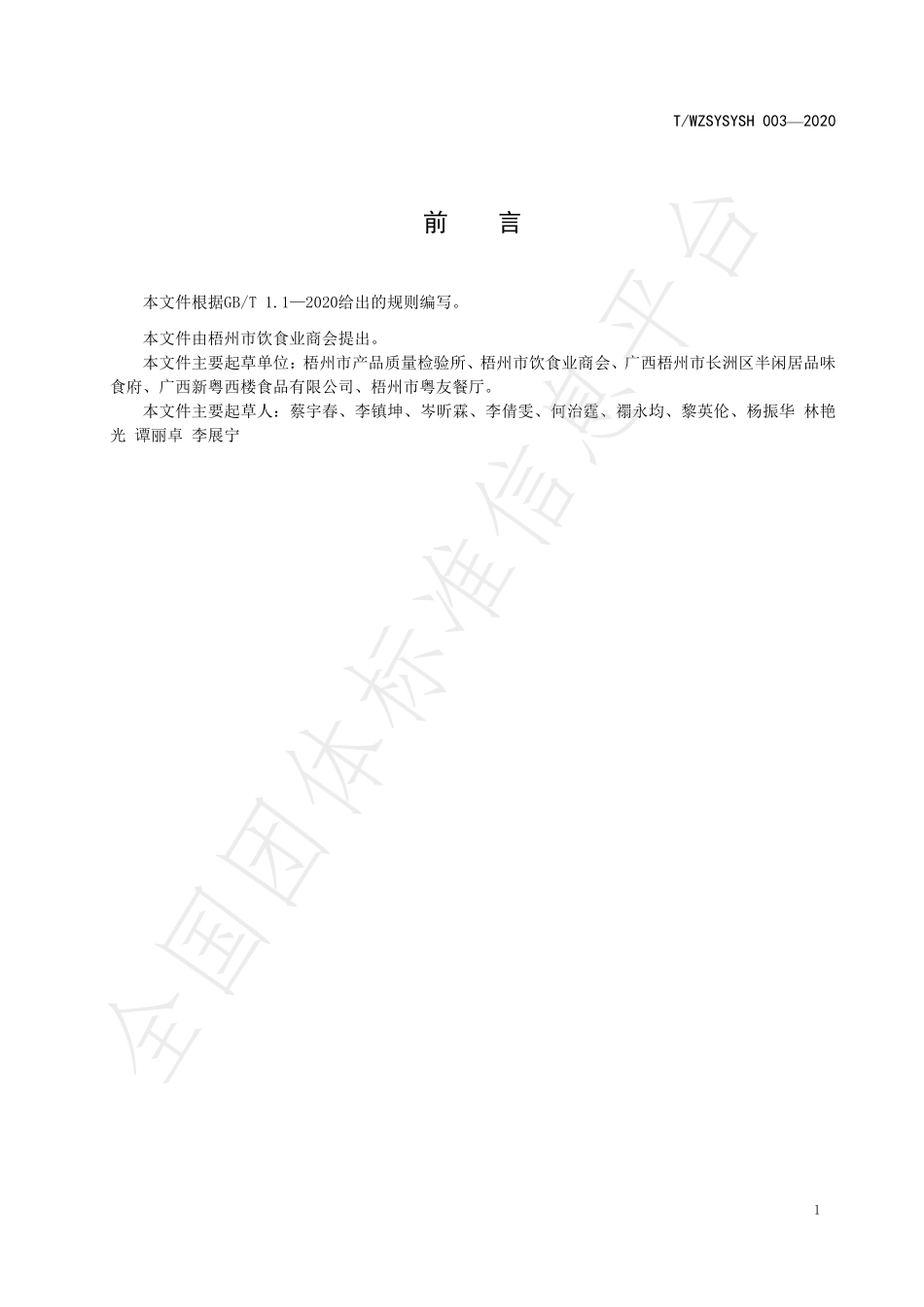 T/WZSYSYSH 003—2020

前　言

本文件根据GB/T 1.1—2020给出的规则编写。

本文件由梧州市饮食业商会提出。

本文件主要起草单位：梧州市产品质量检验所、梧州市饮食业商会、广西梧州市长洲区半闲居品味食府、广西新粤西楼食品有限公司、梧州市粤友餐厅。

本文件主要起草人：蔡宇春、李镇坤、岑昕霖、李倩雯、何治霆、禤永均、黎英伦、杨振华 林艳光 谭丽卓 李展宁

全国团体标准信息平台

1